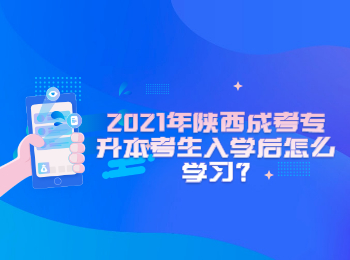 2021年陕西成考专升本考生入学后怎么学习？